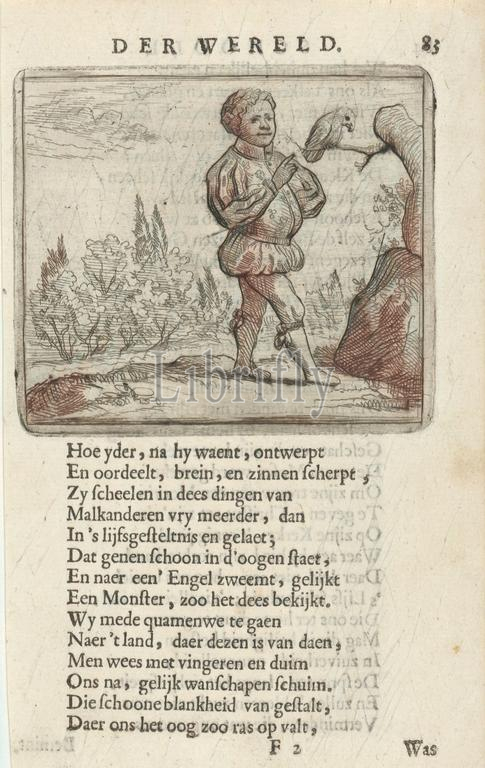 DER WERELD. 83

Librifly

Hoe yder, na hy waent, ontwerpt
En oordeelt, brein, en zinnen ſcherpt,
Zy ſcheelen in dees dingen van
Malkanderen vry meerder, dan
In 's lijfsgeſteltnis en gelaet;
Dat genen ſchoon in d'oogen ſtaet,
En naer een' Engel zweemt, gelijkt
Een Monſter, zoo het dees bekijkt.
Wy mede quamenwe te gaen
Naer 't land, daer dezen is van daen,
Men wees met vingeren en duim
Ons na, gelijk wanſchapen ſchuim.
Die ſchoone blankheid van geſtalt,
Daer ons het oog zoo ras op valt,

F 2 Was